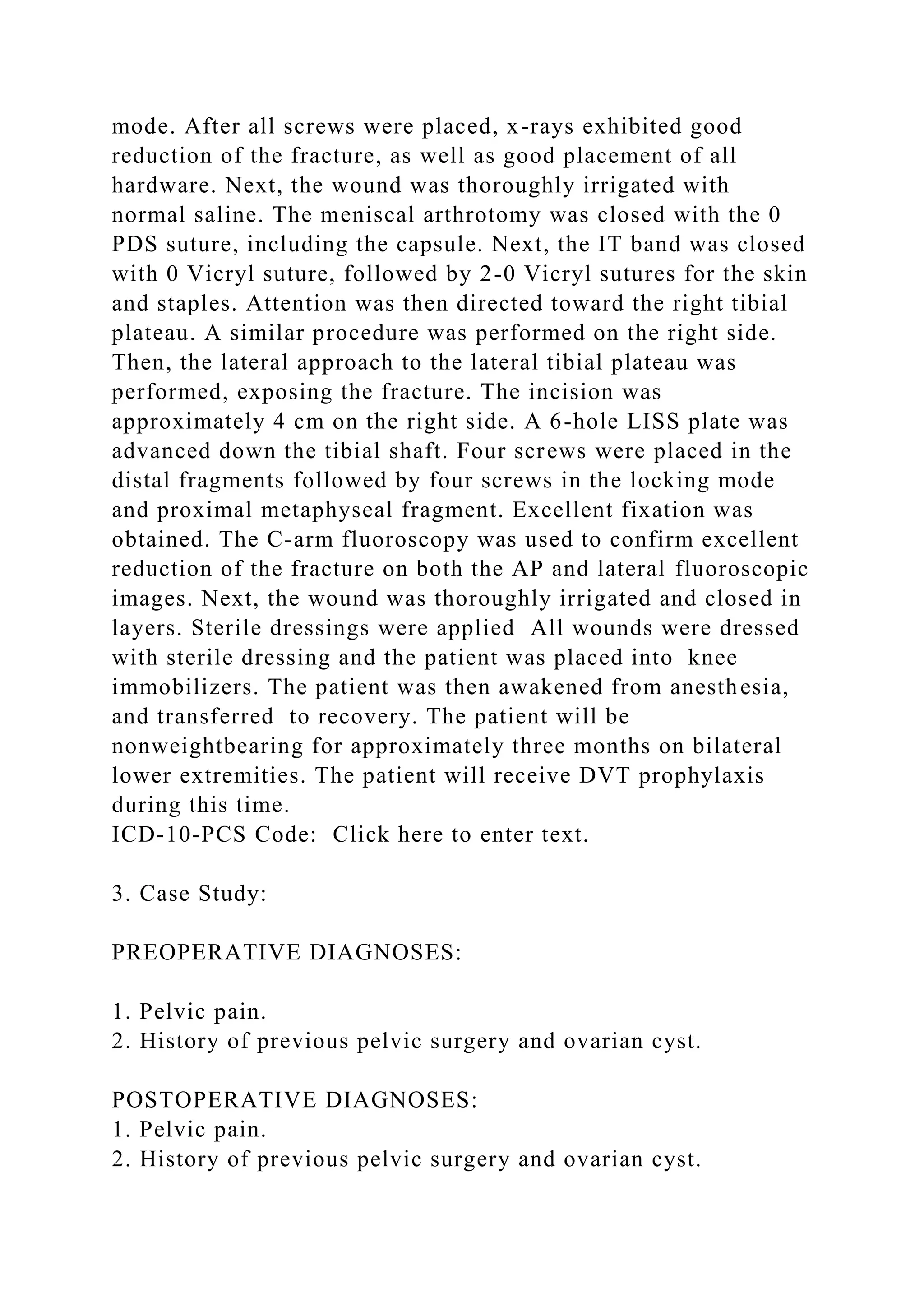 mode. After all screws were placed, x-rays exhibited good reduction of the fracture, as well as good placement of all hardware. Next, the wound was thoroughly irrigated with normal saline. The meniscal arthrotomy was closed with the 0 PDS suture, including the capsule. Next, the IT band was closed with 0 Vicryl suture, followed by 2-0 Vicryl sutures for the skin and staples. Attention was then directed toward the right tibial plateau. A similar procedure was performed on the right side. Then, the lateral approach to the lateral tibial plateau was performed, exposing the fracture. The incision was approximately 4 cm on the right side. A 6-hole LISS plate was advanced down the tibial shaft. Four screws were placed in the distal fragments followed by four screws in the locking mode and proximal metaphyseal fragment. Excellent fixation was obtained. The C-arm fluoroscopy was used to confirm excellent reduction of the fracture on both the AP and lateral fluoroscopic images. Next, the wound was thoroughly irrigated and closed in layers. Sterile dressings were applied All wounds were dressed with sterile dressing and the patient was placed into knee immobilizers. The patient was then awakened from anesthesia, and transferred to recovery. The patient will be nonweightbearing for approximately three months on bilateral lower extremities. The patient will receive DVT prophylaxis during this time.
ICD-10-PCS Code: Click here to enter text.

3. Case Study:

PREOPERATIVE DIAGNOSES:

1. Pelvic pain.
2. History of previous pelvic surgery and ovarian cyst.

POSTOPERATIVE DIAGNOSES:
1. Pelvic pain.
2. History of previous pelvic surgery and ovarian cyst.